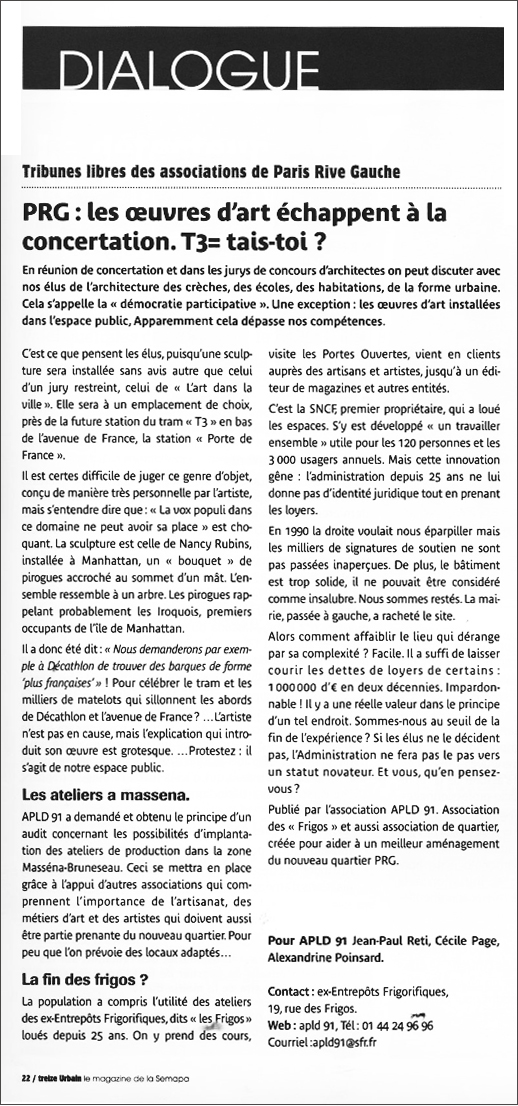 DIALOGUE

Tribunes libres des associations de Paris Rive Gauche

PRG : les œuvres d'art échappent à la concertation. T3= tais-toi ?

En réunion de concertation et dans les jurys de concours d'architectes on peut discuter avec nos élus de l'architecture des crèches, des écoles, des habitations, de la forme urbaine. Cela s'appelle la « démocratie participative ». Une exception : les œuvres d'art installées dans l'espace public, Apparemment cela dépasse nos compétences.

C'est ce que pensent les élus, puisqu'une sculpture sera installée sans avis autre que celui d'un jury restreint, celui de « L'art dans la ville ». Elle sera à un emplacement de choix, près de la future station du tram « T3 » en bas de l'avenue de France, la station « Porte de France ».

Il est certes difficile de juger ce genre d'objet, conçu de manière très personnelle par l'artiste, mais s'entendre dire que : « La vox populi dans ce domaine ne peut avoir sa place » est choquant. La sculpture est celle de Nancy Rubins, installée à Manhattan, un « bouquet » de pirogues accroché au sommet d'un mât. L'ensemble ressemble à un arbre. Les pirogues rappelant probablement les Iroquois, premiers occupants de l'île de Manhattan.

Il a donc été dit : « Nous demanderons par exemple à Décathlon de trouver des barques de forme 'plus françaises' » ! Pour célébrer le tram et les milliers de matelots qui sillonnent les abords de Décathlon et l'avenue de France ? ...L'artiste n'est pas en cause, mais l'explication qui introduit son œuvre est grotesque. ...Protestez : il s'agit de notre espace public.

Les ateliers a massena.

APLD 91 a demandé et obtenu le principe d'un audit concernant les possibilités d'implantation des ateliers de production dans la zone Masséna-Bruneseau. Ceci se mettra en place grâce à l'appui d'autres associations qui comprennent l'importance de l'artisanat, des métiers d'art et des artistes qui doivent aussi être partie prenante du nouveau quartier. Pour peu que l'on prévoie des locaux adaptés...

La fin des frigos ?

La population a compris l'utilité des ateliers des ex-Entrepôts Frigorifiques, dits « les Frigos » loués depuis 25 ans. On y prend des cours, visite les Portes Ouvertes, vient en clients auprès des artisans et artistes, jusqu'à un éditeur de magazines et autres entités.

C'est la SNCF, premier propriétaire, qui a loué les espaces. S'y est développé « un travailler ensemble » utile pour les 120 personnes et les 3 000 usagers annuels. Mais cette innovation gêne : l'administration depuis 25 ans ne lui donne pas d'identité juridique tout en prenant les loyers.

En 1990 la droite voulait nous éparpiller mais les milliers de signatures de soutien ne sont pas passées inaperçues. De plus, le bâtiment est trop solide, il ne pouvait être considéré comme insalubre. Nous sommes restés. La mairie, passée à gauche, a racheté le site.

Alors comment affaiblir le lieu qui dérange par sa complexité ? Facile. Il a suffi de laisser courir les dettes de loyers de certains : 1 000 000 d'€ en deux décennies. Impardonnable ! Il y a une réelle valeur dans le principe d'un tel endroit. Sommes-nous au seuil de la fin de l'expérience ? Si les élus ne le décident pas, l'Administration ne fera pas le pas vers un statut novateur. Et vous, qu'en pensez-vous ?

Publié par l'association APLD 91. Association des « Frigos » et aussi association de quartier, créée pour aider à un meilleur aménagement du nouveau quartier PRG.

Pour APLD 91 Jean-Paul Reti, Cécile Page, Alexandrine Poinsard.

Contact : ex-Entrepôts Frigorifiques, 19, rue des Frigos.
Web : apld 91, Tél : 01 44 24 96 96
Courriel :apld91@sfr.fr

22 / treize Urbain le magazine de la Semapa